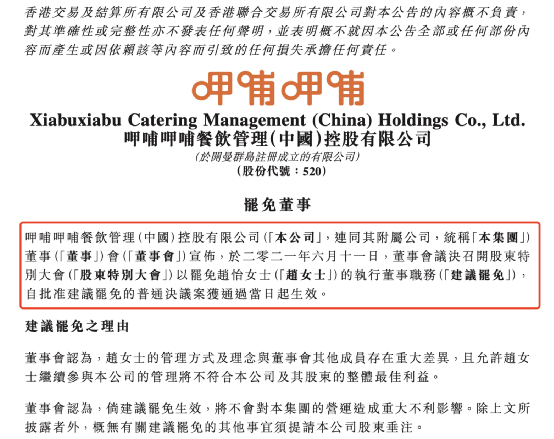 香港交易及結算所有限公司及香港聯合交易所有限公司對本公告的內容概不負責，對其準確性或完整性亦不發表任何聲明，並表明概不就因本公告全部或任何部份內容而產生或因依賴該等內容而引致的任何損失承擔任何責任。

呷哺呷哺

Xiabuxiabu Catering Management (China) Holdings Co., Ltd.
呷哺呷哺餐飲管理(中國)控股有限公司
(於開曼群島註冊成立的有限公司)
(股份代號：520)

罷免董事

呷哺呷哺餐飲管理(中國)控股有限公司(「本公司」，連同其附屬公司，統稱「本集團」)董事(「董事」)會(「董事會」)宣佈，於二零二一年六月十一日，董事會議決召開股東特別大會(「股東特別大會」)以罷免趙怡女士(「趙女士」)的執行董事職務(「建議罷免」)，自批准建議罷免的普通決議案獲通過當日起生效。

建議罷免之理由

董事會認為，趙女士的管理方式及理念與董事會其他成員存在重大差異，且允許趙女士繼續參與本公司的管理將不符合本公司及其股東的整體最佳利益。

董事會認為，倘建議罷免生效，將不會對本集團的營運造成重大不利影響。除上文所披露者外，概無有關建議罷免的其他事宜須提請本公司股東垂注。